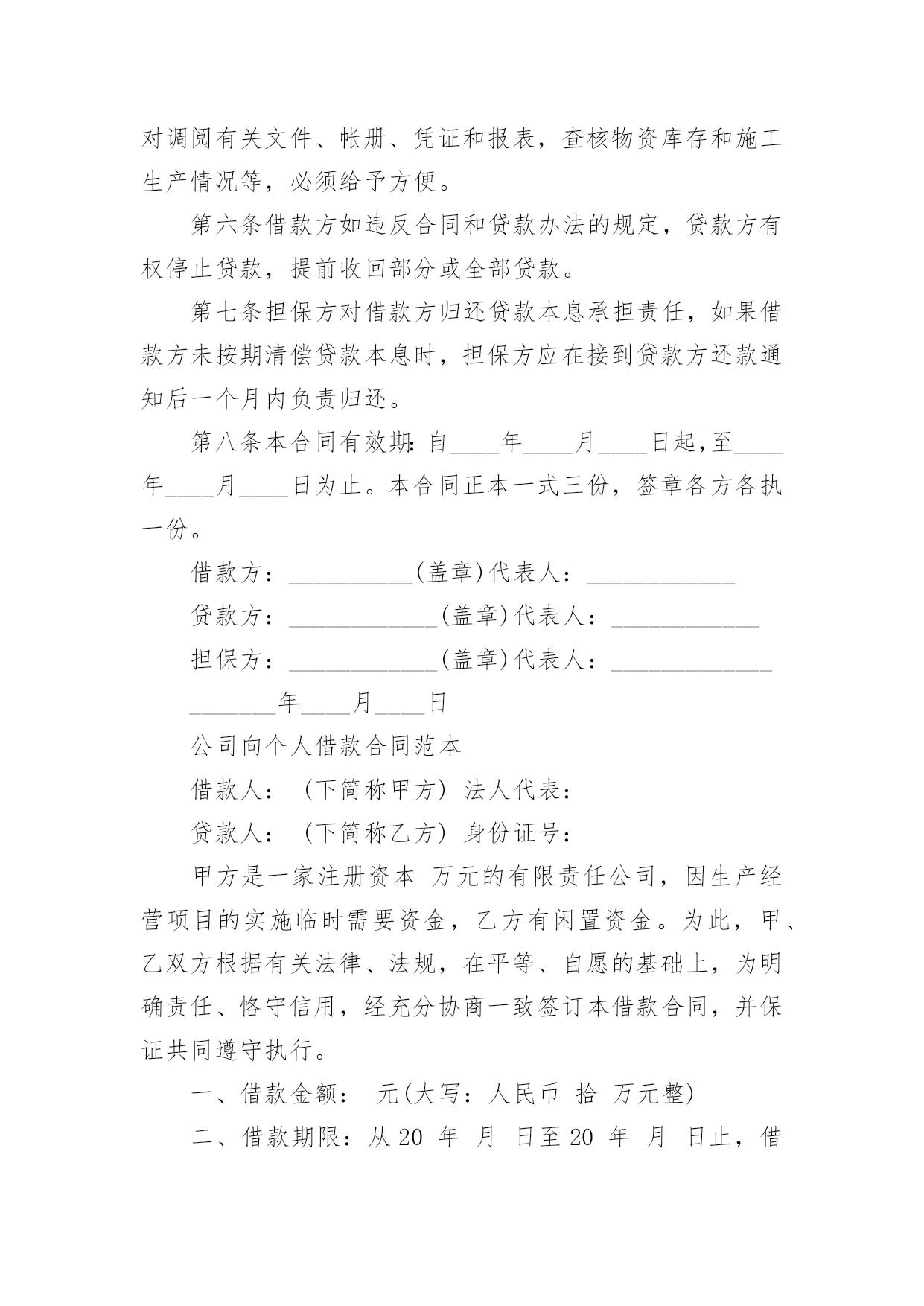 对调阅有关文件、帐册、凭证和报表，查核物资库存和施工生产情况等，必须给予方便。

第六条借款方如违反合同和贷款办法的规定，贷款方有权停止贷款，提前收回部分或全部贷款。

第七条担保方对借款方归还贷款本息承担责任，如果借款方未按期清偿贷款本息时，担保方应在接到贷款方还款通知后一个月内负责归还。

第八条本合同有效期：自____年____月____日起，至____年____月____日为止。本合同正本一式三份，签章各方各执一份。

借款方：__________(盖章)代表人：____________

贷款方：____________(盖章)代表人：____________

担保方：____________(盖章)代表人：_____________

_______年____月____日

公司向个人借款合同范本

借款人：（下简称甲方）法人代表：

贷款人：（下简称乙方）身份证号：

甲方是一家注册资本 万元的有限责任公司，因生产经营项目的实施临时需要资金，乙方有闲置资金。为此，甲、乙双方根据有关法律、法规，在平等、自愿的基础上，为明确责任、恪守信用，经充分协商一致签订本借款合同，并保证共同遵守执行。

一、借款金额： 元(大写：人民币 拾 万元整)

二、借款期限：从 20 年 月 日至 20 年 月 日止，借